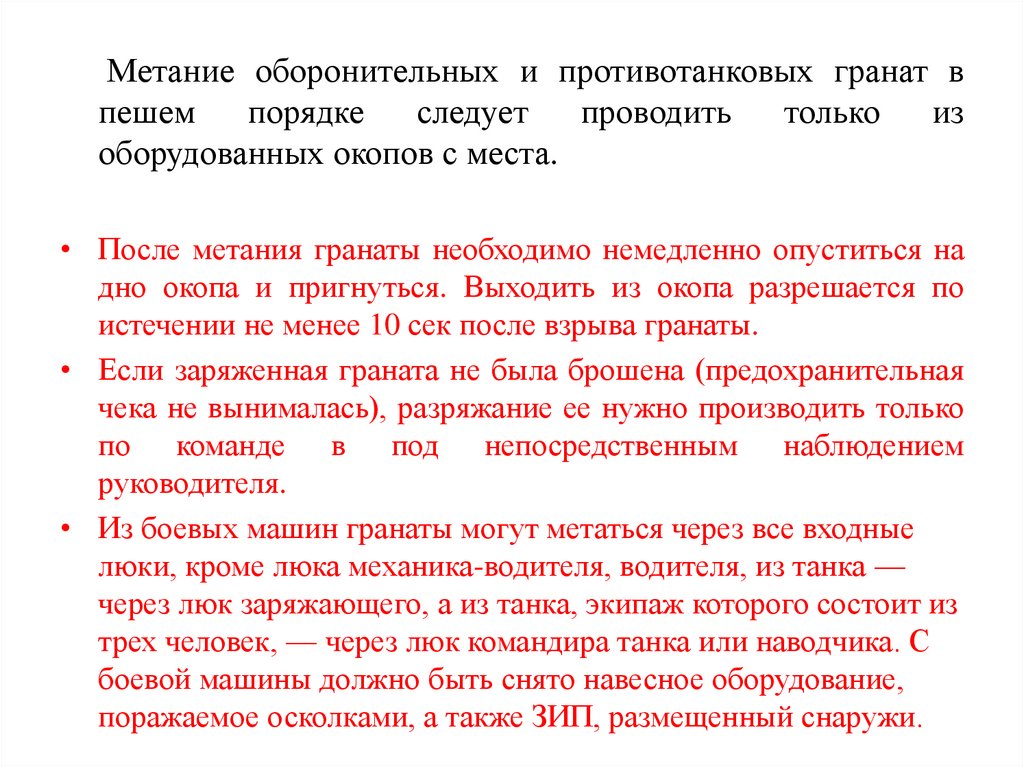 Метание оборонительных и противотанковых гранат в пешем порядке следует проводить только из оборудованных окопов с места.

• После метания гранаты необходимо немедленно опуститься на дно окопа и пригнуться. Выходить из окопа разрешается по истечении не менее 10 сек после взрыва гранаты.

• Если заряженная граната не была брошена (предохранительная чека не вынималась), разряжание ее нужно производить только по команде в под непосредственным наблюдением руководителя.

• Из боевых машин гранаты могут метаться через все входные люки, кроме люка механика-водителя, водителя, из танка — через люк заряжающего, а из танка, экипаж которого состоит из трех человек, — через люк командира танка или наводчика. С боевой машины должно быть снято навесное оборудование, поражаемое осколками, а также ЗИП, размещенный снаружи.